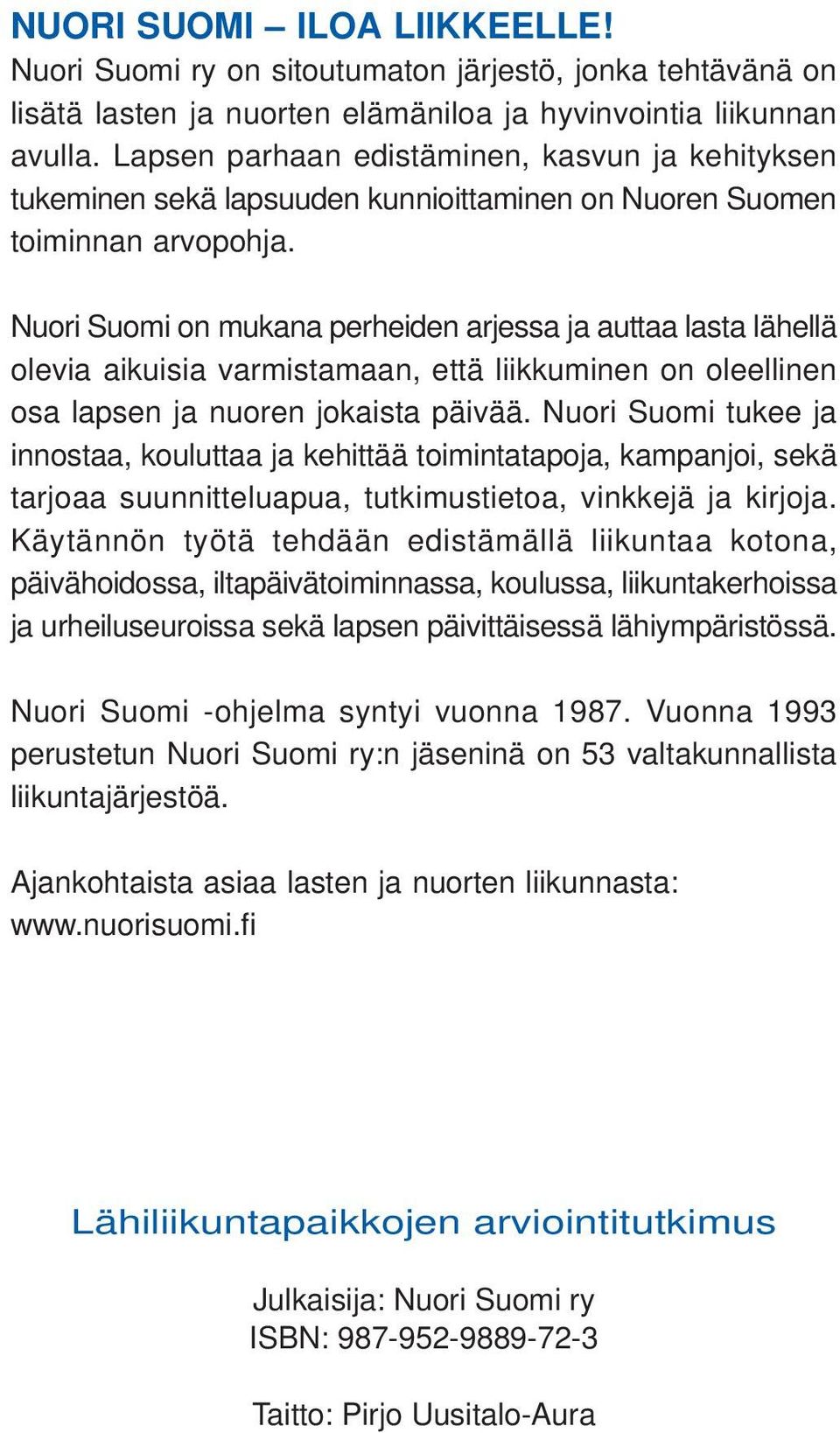 NUORI SUOMI – ILOA LIIKKEELLE!
Nuori Suomi ry on sitoutumaton järjestö, jonka tehtävänä on lisätä lasten ja nuorten elämäniloa ja hyvinvointia liikunnan avulla. Lapsen parhaan edistäminen, kasvun ja kehityksen tukeminen sekä lapsuuden kunnioittaminen on Nuoren Suomen toiminnan arvopohja.

Nuori Suomi on mukana perheiden arjessa ja auttaa lasta lähellä olevia aikuisia varmistamaan, että liikkuminen on oleellinen osa lapsen ja nuoren jokaista päivää. Nuori Suomi tukee ja innostaa, kouluttaa ja kehittää toimintatapoja, kampanjoi, sekä tarjoaa suunnitteluapua, tutkimustietoa, vinkkejä ja kirjoja. Käytännön työtä tehdään edistämällä liikuntaa kotona, päivähoidossa, iltapäivätoiminnassa, koulussa, liikuntakerhoissa ja urheiluseuroissa sekä lapsen päivittäisessä lähiympäristössä.

Nuori Suomi -ohjelma syntyi vuonna 1987. Vuonna 1993 perustetun Nuori Suomi ry:n jäseninä on 53 valtakunnallista liikuntajärjestöä.

Ajankohtaista asiaa lasten ja nuorten liikunnasta: www.nuorisuomi.fi

Lähiliikuntapaikkojen arviointitutkimus

Julkaisija: Nuori Suomi ry
ISBN: 987-952-9889-72-3

Taitto: Pirjo Uusitalo-Aura